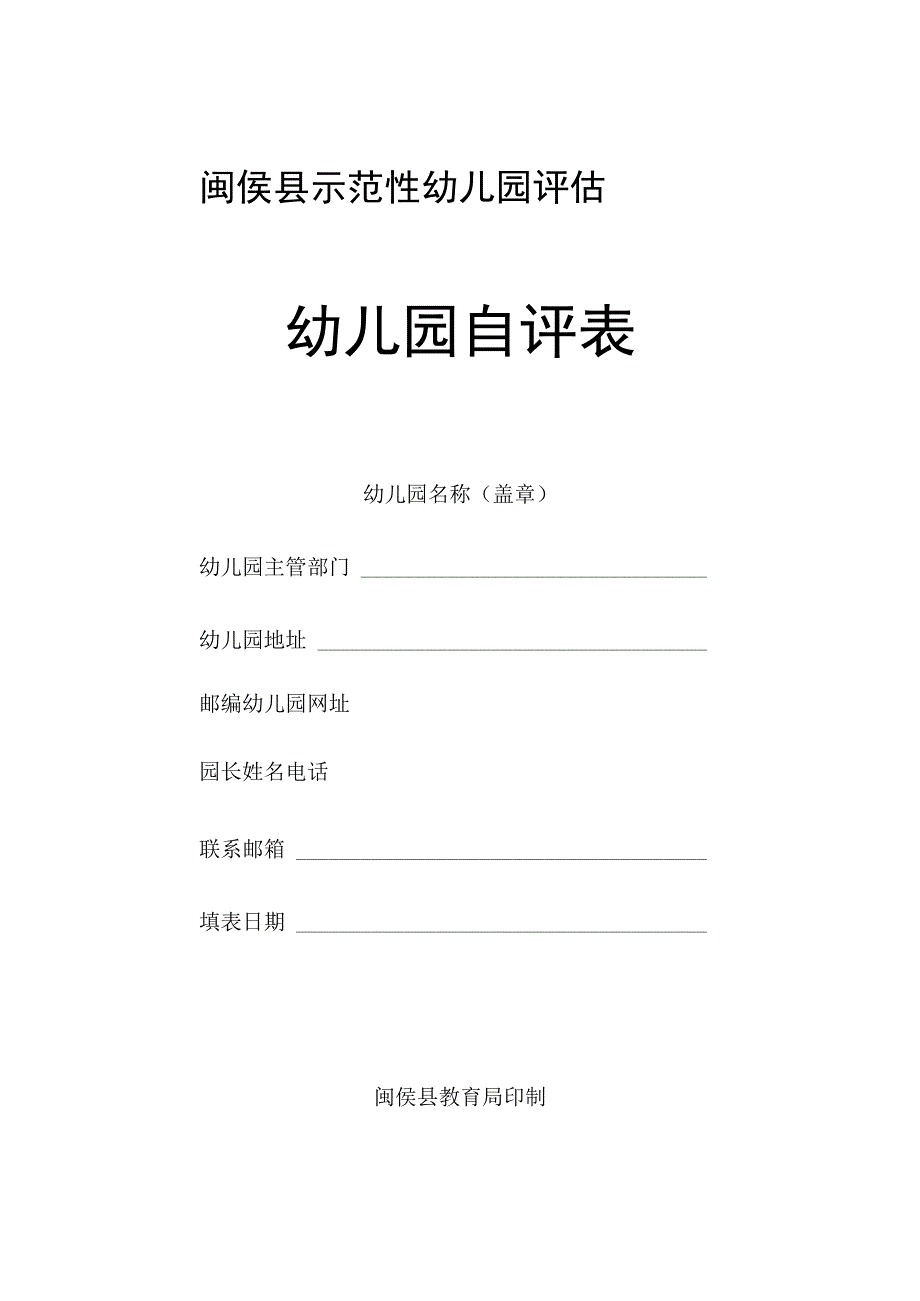 闽侯县示范性幼儿园评估

幼儿园自评表

幼儿园名称（盖章）

幼儿园主管部门

幼儿园地址

邮编幼儿园网址

园长姓名电话

联系邮箱

填表日期

闽侯县教育局印制